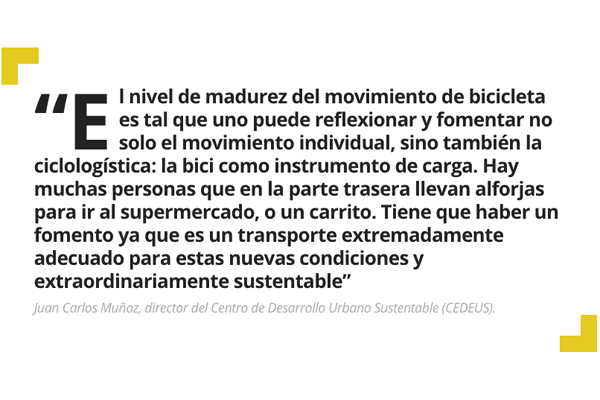 "El nivel de madurez del movimiento de bicicleta es tal que uno puede reflexionar y fomentar no solo el movimiento individual, sino también la ciclologística: la bici como instrumento de carga. Hay muchas personas que en la parte trasera llevan alforjas para ir al supermercado, o un carrito. Tiene que haber un fomento ya que es un transporte extremadamente adecuado para estas nuevas condiciones y extraordinariamente sustentable"

Juan Carlos Muñoz, director del Centro de Desarrollo Urbano Sustentable (CEDEUS).